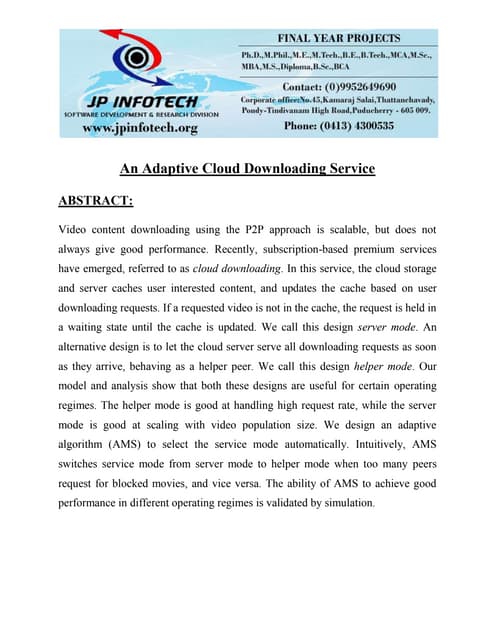 JP INFOTECH
SOFTWARE DEVELOPMENT & RESEARCH DIVISION
www.jpinfotech.org

FINAL YEAR PROJECTS
Ph.D.,M.Phil.,M.E.,M.Tech.,B.E.,B.Tech.,MCA,M.Sc., MBA,M.S.,Diploma,B.Sc.,BCA

Contact: (0)9952649690
Corporate office:No.45,Kamaraj Salai,Thattanchavady, Pondy-Tindivanam High Road,Puducherry - 605 009.
Phone: (0413) 4300535

An Adaptive Cloud Downloading Service

ABSTRACT:

Video content downloading using the P2P approach is scalable, but does not always give good performance. Recently, subscription-based premium services have emerged, referred to as cloud downloading. In this service, the cloud storage and server caches user interested content, and updates the cache based on user downloading requests. If a requested video is not in the cache, the request is held in a waiting state until the cache is updated. We call this design server mode. An alternative design is to let the cloud server serve all downloading requests as soon as they arrive, behaving as a helper peer. We call this design helper mode. Our model and analysis show that both these designs are useful for certain operating regimes. The helper mode is good at handling high request rate, while the server mode is good at scaling with video population size. We design an adaptive algorithm (AMS) to select the service mode automatically. Intuitively, AMS switches service mode from server mode to helper mode when too many peers request for blocked movies, and vice versa. The ability of AMS to achieve good performance in different operating regimes is validated by simulation.